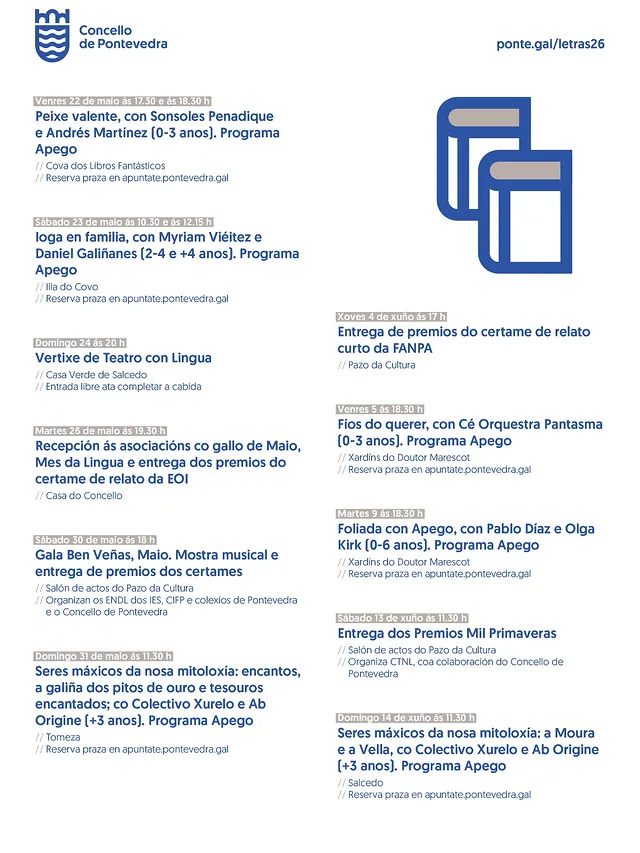 Concello de Pontevedra

ponte.gal/letras26

Venres 22 de maio ás 17.30 e ás 18.30 h
Peixe valente, con Sonsoles Penadique e Andrés Martínez (0-3 anos). Programa Apego
// Cova dos Libros Fantásticos
// Reserva praza en apuntate.pontevedra.gal

Sábado 23 de maio ás 10.30 e ás 12.15 h
Ioga en familia, con Myriam Viéitez e Daniel Galiñanes (2-4 e +4 anos). Programa Apego
// Illa do Covo
// Reserva praza en apuntate.pontevedra.gal

Domingo 24 ás 20 h
Vertixe de Teatro con Lingua
// Casa Verde de Salcedo
// Entrada libre ata completar a cabida

Martes 26 de maio ás 19.30 h
Recepción ás asociacións co gallo de Maio, Mes da Lingua e entrega dos premios do certame de relato da EOI
// Casa do Concello

Sábado 30 de maio ás 18 h
Gala Ben Veñas, Maio. Mostra musical e entrega de premios dos certames
// Salón de actos do Pazo da Cultura
// Organizan os ENDL dos IES, CIFP e colexios de Pontevedra e o Concello de Pontevedra

Domingo 31 de maio ás 11.30 h
Seres máxicos da nosa mitoloxía: encantos, a galiña dos pitos de ouro e tesouros encantados; co Colectivo Xurelo e Ab Origine (+3 anos). Programa Apego
// Tomeza
// Reserva praza en apuntate.pontevedra.gal

Xoves 4 de xuño ás 17 h
Entrega de premios do certame de relato curto da FANPA
// Pazo da Cultura

Venres 5 ás 18.30 h
Fíos do querer, con Cé Orquestra Pantasma (0-3 anos). Programa Apego
// Xardíns do Doutor Marescot
// Reserva praza en apuntate.pontevedra.gal

Martes 9 ás 18.30 h
Foliada con Apego, con Pablo Díaz e Olga Kirk (0-6 anos). Programa Apego
// Xardíns do Doutor Marescot
// Reserva praza en apuntate.pontevedra.gal

Sábado 13 de xuño ás 11.30 h
Entrega dos Premios Mil Primaveras
// Salón de actos do Pazo da Cultura
// Organiza CTNL, coa colaboración do Concello de Pontevedra

Domingo 14 de xuño ás 11.30 h
Seres máxicos da nosa mitoloxía: a Moura e a Vella, co Colectivo Xurelo e Ab Origine (+3 anos). Programa Apego
// Salcedo
// Reserva praza en apuntate.pontevedra.gal